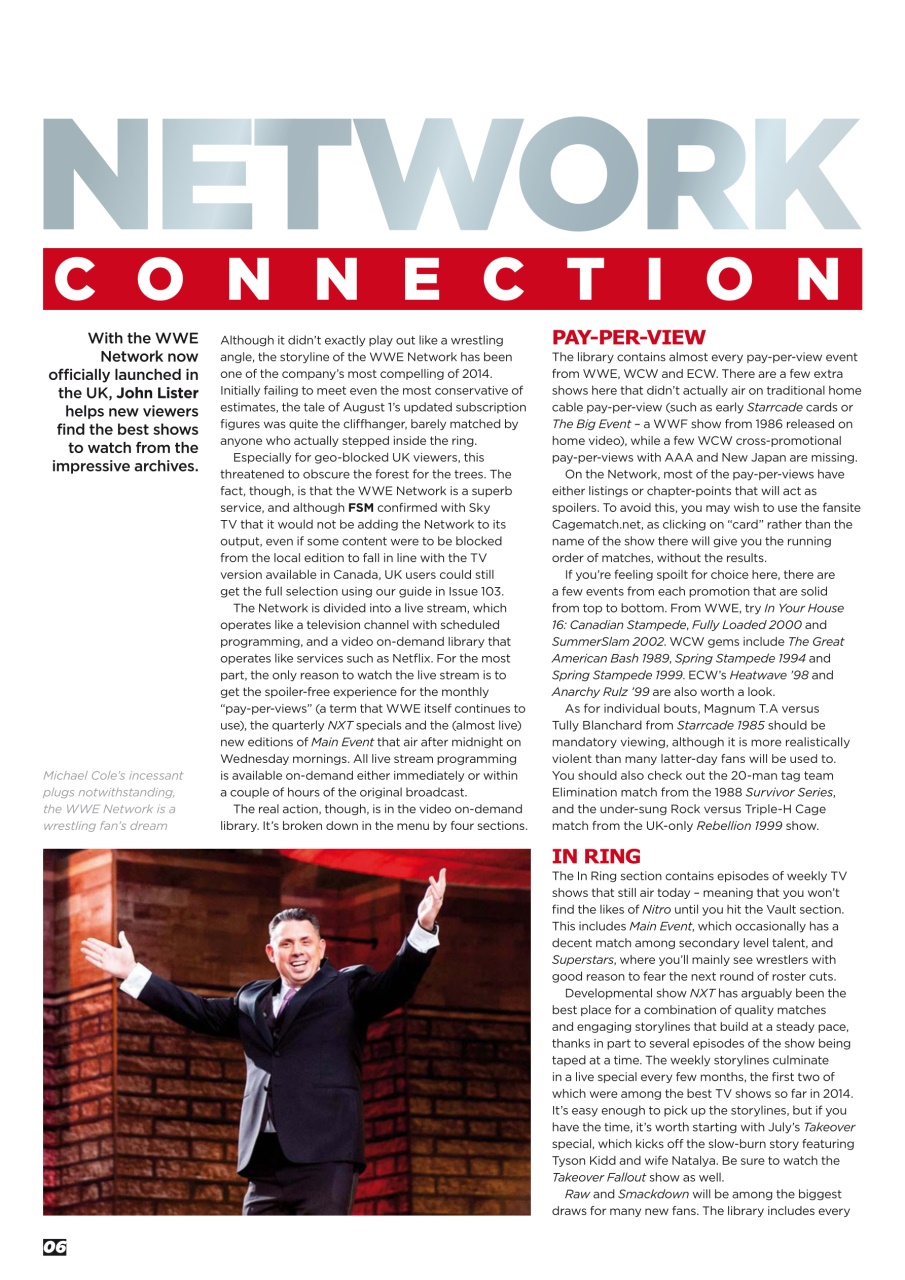 NETWORK
CONNECTION

With the WWE Network now officially launched in the UK, John Lister helps new viewers find the best shows to watch from the impressive archives.

Michael Cole's incessant plugs notwithstanding, the WWE Network is a wrestling fan's dream

Although it didn't exactly play out like a wrestling angle, the storyline of the WWE Network has been one of the company's most compelling of 2014. Initially failing to meet even the most conservative of estimates, the tale of August 1's updated subscription figures was quite the cliffhanger, barely matched by anyone who actually stepped inside the ring.

Especially for geo-blocked UK viewers, this threatened to obscure the forest for the trees. The fact, though, is that the WWE Network is a superb service, and although FSM confirmed with Sky TV that it would not be adding the Network to its output, even if some content were to be blocked from the local edition to fall in line with the TV version available in Canada, UK users could still get the full selection using our guide in Issue 103.

The Network is divided into a live stream, which operates like a television channel with scheduled programming, and a video on-demand library that operates like services such as Netflix. For the most part, the only reason to watch the live stream is to get the spoiler-free experience for the monthly "pay-per-views" (a term that WWE itself continues to use), the quarterly NXT specials and the (almost live) new editions of Main Event that air after midnight on Wednesday mornings. All live stream programming is available on-demand either immediately or within a couple of hours of the original broadcast.

The real action, though, is in the video on-demand library. It's broken down in the menu by four sections.

PAY-PER-VIEW
The library contains almost every pay-per-view event from WWE, WCW and ECW. There are a few extra shows here that didn't actually air on traditional home cable pay-per-view (such as early Starrcade cards or The Big Event – a WWF show from 1986 released on home video), while a few WCW cross-promotional pay-per-views with AAA and New Japan are missing.

On the Network, most of the pay-per-views have either listings or chapter-points that will act as spoilers. To avoid this, you may wish to use the fansite Cagematch.net, as clicking on "card" rather than the name of the show there will give you the running order of matches, without the results.

If you're feeling spoilt for choice here, there are a few events from each promotion that are solid from top to bottom. From WWE, try In Your House 16: Canadian Stampede, Fully Loaded 2000 and SummerSlam 2002. WCW gems include The Great American Bash 1989, Spring Stampede 1994 and Spring Stampede 1999. ECW's Heatwave '98 and Anarchy Rulz '99 are also worth a look.

As for individual bouts, Magnum T.A versus Tully Blanchard from Starrcade 1985 should be mandatory viewing, although it is more realistically violent than many latter-day fans will be used to. You should also check out the 20-man tag team Elimination match from the 1988 Survivor Series, and the under-sung Rock versus Triple-H Cage match from the UK-only Rebellion 1999 show.

IN RING
The In Ring section contains episodes of weekly TV shows that still air today – meaning that you won't find the likes of Nitro until you hit the Vault section. This includes Main Event, which occasionally has a decent match among secondary level talent, and Superstars, where you'll mainly see wrestlers with good reason to fear the next round of roster cuts.

Developmental show NXT has arguably been the best place for a combination of quality matches and engaging storylines that build at a steady pace, thanks in part to several episodes of the show being taped at a time. The weekly storylines culminate in a live special every few months, the first two of which were among the best TV shows so far in 2014. It's easy enough to pick up the storylines, but if you have the time, it's worth starting with July's Takeover special, which kicks off the slow-burn story featuring Tyson Kidd and wife Natalya. Be sure to watch the Takeover Fallout show as well.

Raw and Smackdown will be among the biggest draws for many new fans. The library includes every

06